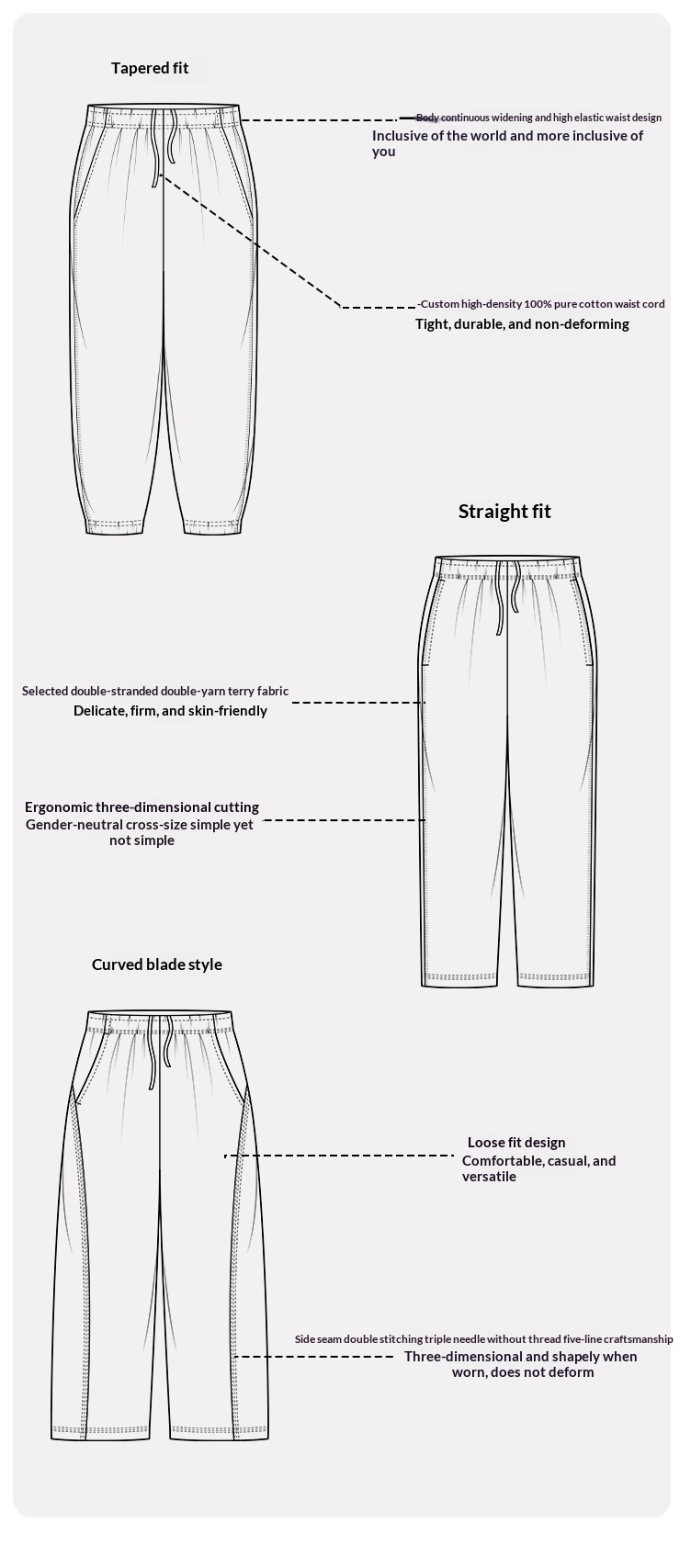 Tapered fit

Body continuous widening and high elastic waist design
Inclusive of the world and more inclusive of you

-Custom high-density 100% pure cotton waist cord
Tight, durable, and non-deforming

Straight fit

Selected double-stranded double-yarn terry fabric
Delicate, firm, and skin-friendly

Ergonomic three-dimensional cutting
Gender-neutral cross-size simple yet not simple

Curved blade style

Loose fit design
Comfortable, casual, and versatile

Side seam double stitching triple needle without thread five-line craftsmanship
Three-dimensional and shapely when worn, does not deform